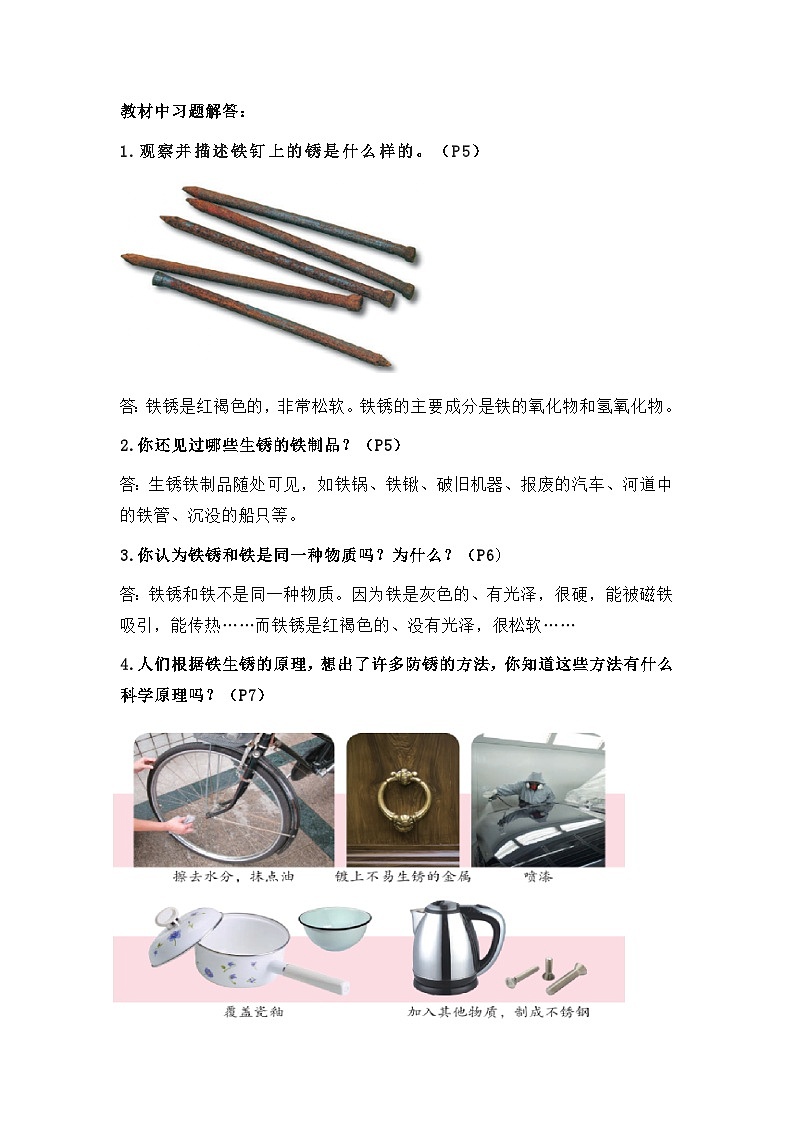 教材中习题解答：

1.观察并描述铁钉上的锈是什么样的。（P5）

答：铁锈是红褐色的，非常松软。铁锈的主要成分是铁的氧化物和氢氧化物。

2.你还见过哪些生锈的铁制品？（P5）

答：生锈铁制品随处可见，如铁锅、铁锹、破旧机器、报废的汽车、河道中的铁管、沉没的船只等。

3.你认为铁锈和铁是同一种物质吗？为什么？（P6）

答：铁锈和铁不是同一种物质。因为铁是灰色的、有光泽，很硬，能被磁铁吸引，能传热……而铁锈是红褐色的、没有光泽，很松软……

4.人们根据铁生锈的原理，想出了许多防锈的方法，你知道这些方法有什么科学原理吗？（P7）

擦去水分，抹点油

镀上不易生锈的金属

喷漆

覆盖瓷釉

加入其他物质，制成不锈钢